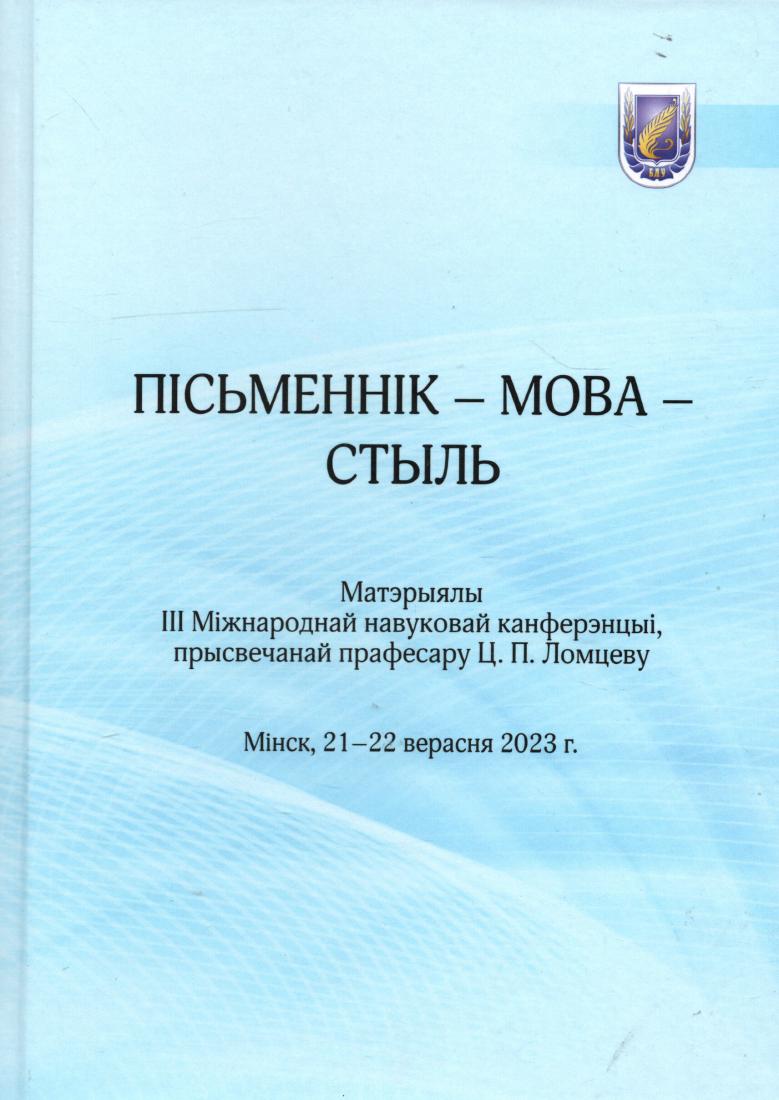 БДУ

ПІСЬМЕННІК – МОВА – СТЫЛЬ

Матэрыялы
III Міжнароднай навуковай канферэнцыі, прысвечанай прафесару Ц. П. Ломцеву

Мінск, 21–22 верасня 2023 г.